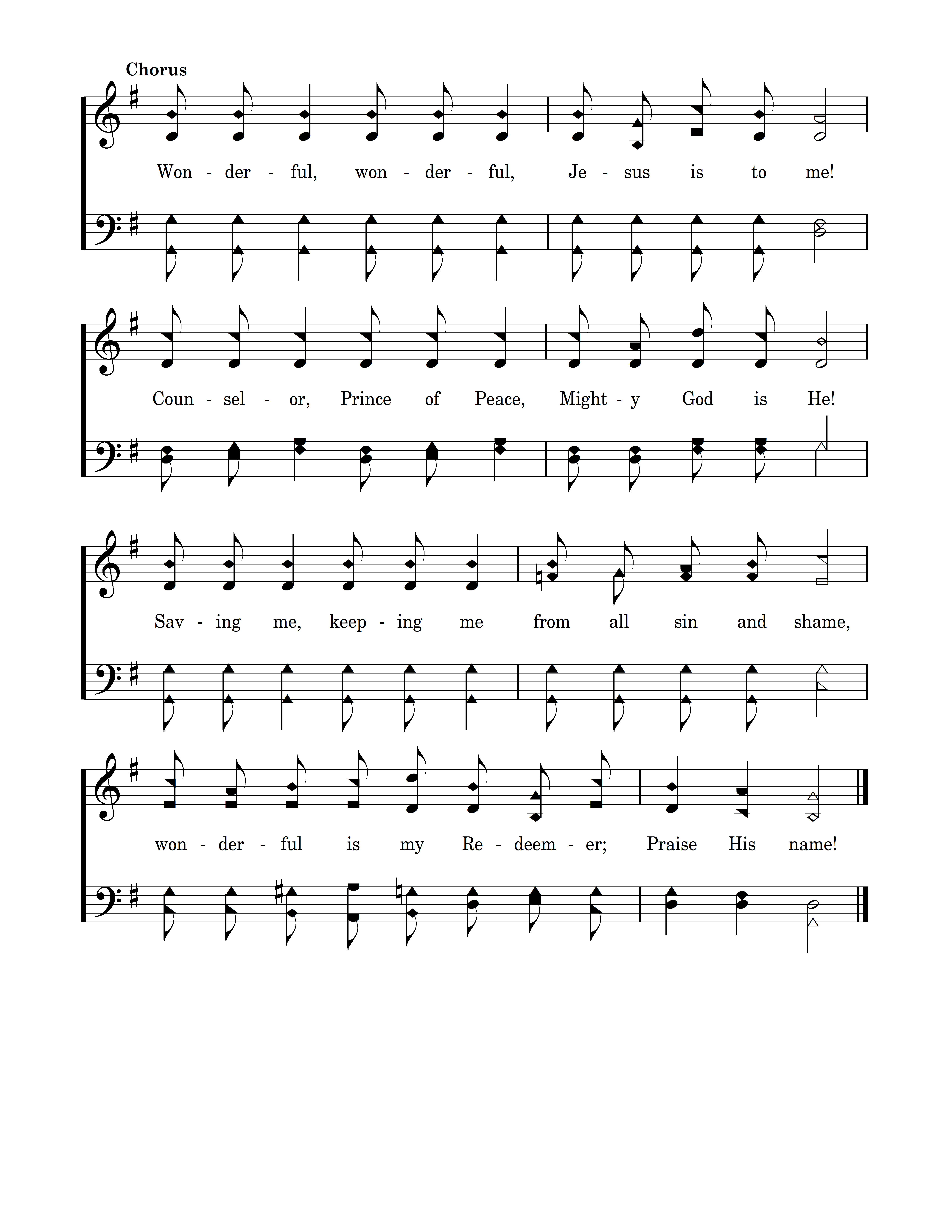 Chorus

Won - der - ful, won - der - ful, Je - sus is to me!

Coun - sel - or, Prince of Peace, Might - y God is He!

Sav - ing me, keep - ing me from all sin and shame,

won - der - ful is my Re - deem - er; Praise His name!